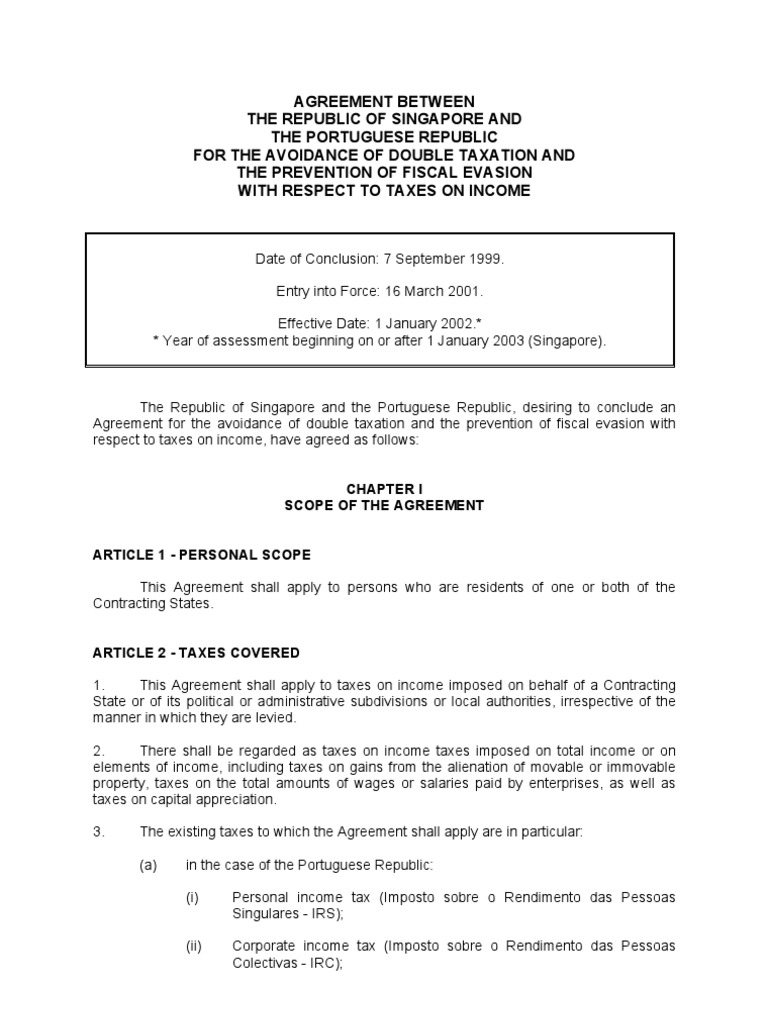 AGREEMENT BETWEEN
THE REPUBLIC OF SINGAPORE AND
THE PORTUGUESE REPUBLIC
FOR THE AVOIDANCE OF DOUBLE TAXATION AND
THE PREVENTION OF FISCAL EVASION
WITH RESPECT TO TAXES ON INCOME

Date of Conclusion: 7 September 1999.

Entry into Force: 16 March 2001.

Effective Date: 1 January 2002.*
* Year of assessment beginning on or after 1 January 2003 (Singapore).

The Republic of Singapore and the Portuguese Republic, desiring to conclude an Agreement for the avoidance of double taxation and the prevention of fiscal evasion with respect to taxes on income, have agreed as follows:

CHAPTER I
SCOPE OF THE AGREEMENT

ARTICLE 1 - PERSONAL SCOPE

This Agreement shall apply to persons who are residents of one or both of the Contracting States.

ARTICLE 2 - TAXES COVERED

1. This Agreement shall apply to taxes on income imposed on behalf of a Contracting State or of its political or administrative subdivisions or local authorities, irrespective of the manner in which they are levied.

2. There shall be regarded as taxes on income taxes imposed on total income or on elements of income, including taxes on gains from the alienation of movable or immovable property, taxes on the total amounts of wages or salaries paid by enterprises, as well as taxes on capital appreciation.

3. The existing taxes to which the Agreement shall apply are in particular:

(a) in the case of the Portuguese Republic:

(i) Personal income tax (Imposto sobre o Rendimento das Pessoas Singulares - IRS);

(ii) Corporate income tax (Imposto sobre o Rendimento das Pessoas Colectivas - IRC);